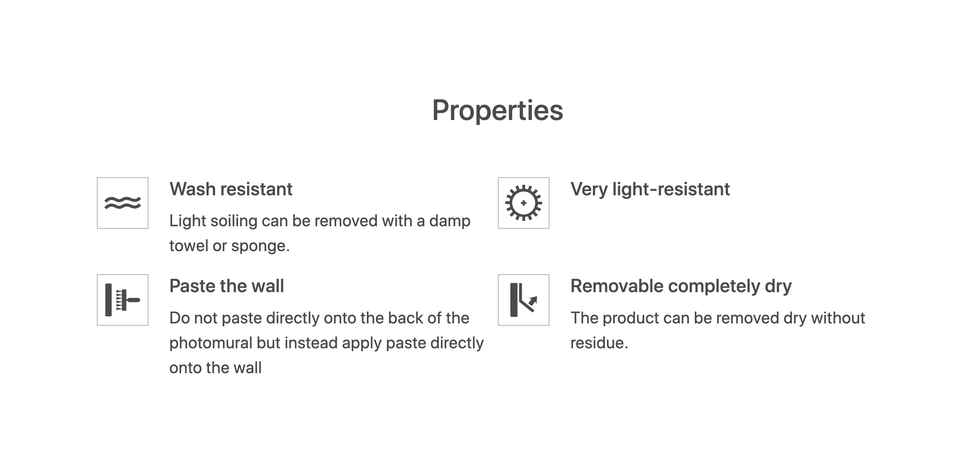 Properties

Wash resistant

Light soiling can be removed with a damp towel or sponge.

Paste the wall

Do not paste directly onto the back of the photomural but instead apply paste directly onto the wall

Very light-resistant

Removable completely dry

The product can be removed dry without residue.